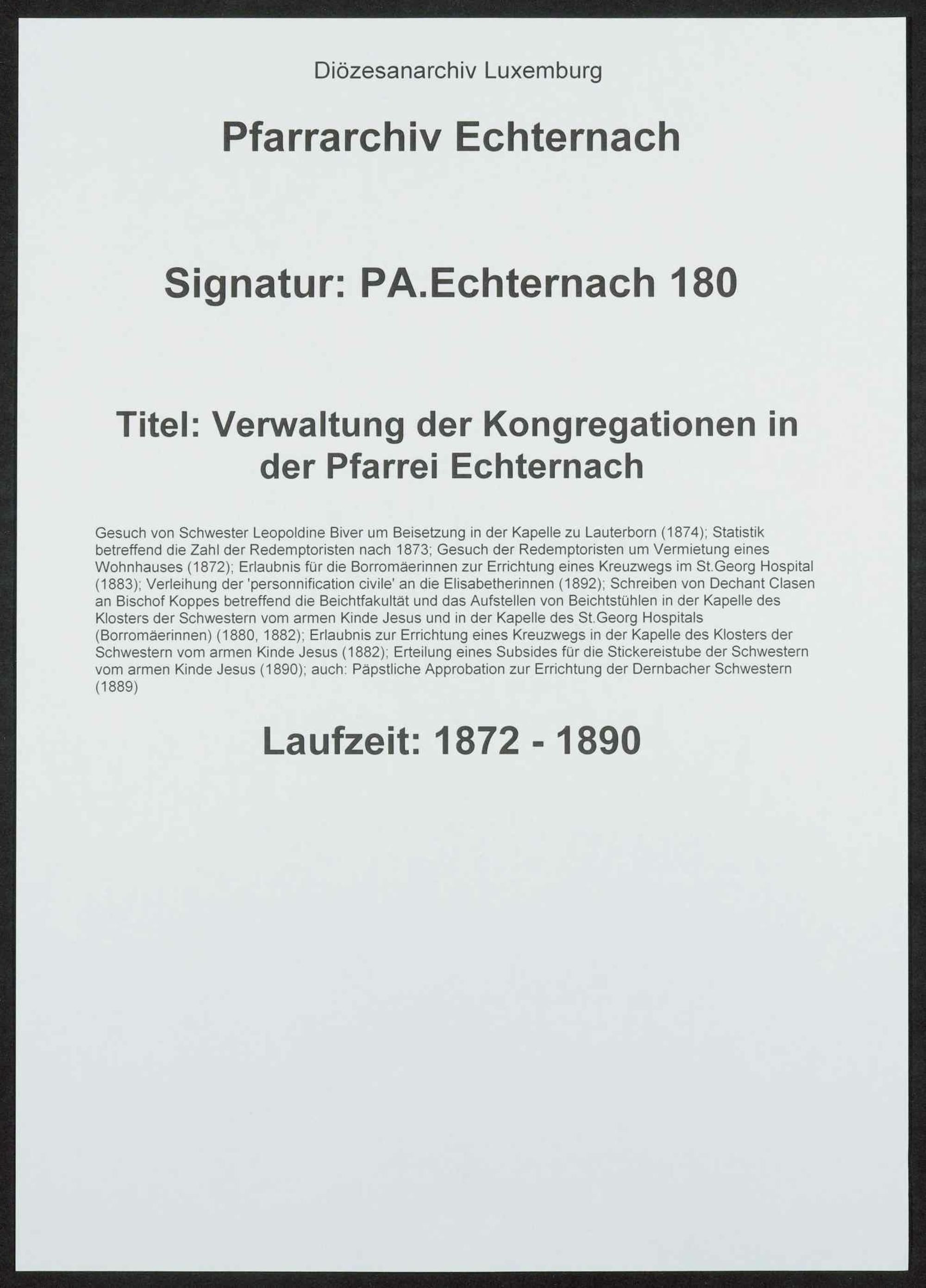 Diözesanarchiv Luxemburg

Pfarrarchiv Echternach

Signatur: PA.Echternach 180

Titel: Verwaltung der Kongregationen in der Pfarrei Echternach

Gesuch von Schwester Leopoldine Biver um Beisetzung in der Kapelle zu Lauterborn (1874); Statistik betreffend die Zahl der Redemptoristen nach 1873; Gesuch der Redemptoristen um Vermietung eines Wohnhauses (1872); Erlaubnis für die Borromäerinnen zur Errichtung eines Kreuzwegs im St.Georg Hospital (1883); Verleihung der 'personnification civile' an die Elisabetherinnen (1892); Schreiben von Dechant Clasen an Bischof Koppes betreffend die Beichtfakultät und das Aufstellen von Beichtstühlen in der Kapelle des Klosters der Schwestern vom armen Kinde Jesus und in der Kapelle des St.Georg Hospitals (Borromäerinnen) (1880, 1882); Erlaubnis zur Errichtung eines Kreuzwegs in der Kapelle des Klosters der Schwestern vom armen Kinde Jesus (1882); Erteilung eines Subsides für die Stickereistube der Schwestern vom armen Kinde Jesus (1890); auch: Päpstliche Approbation zur Errichtung der Dernbacher Schwestern (1889)

Laufzeit: 1872 - 1890